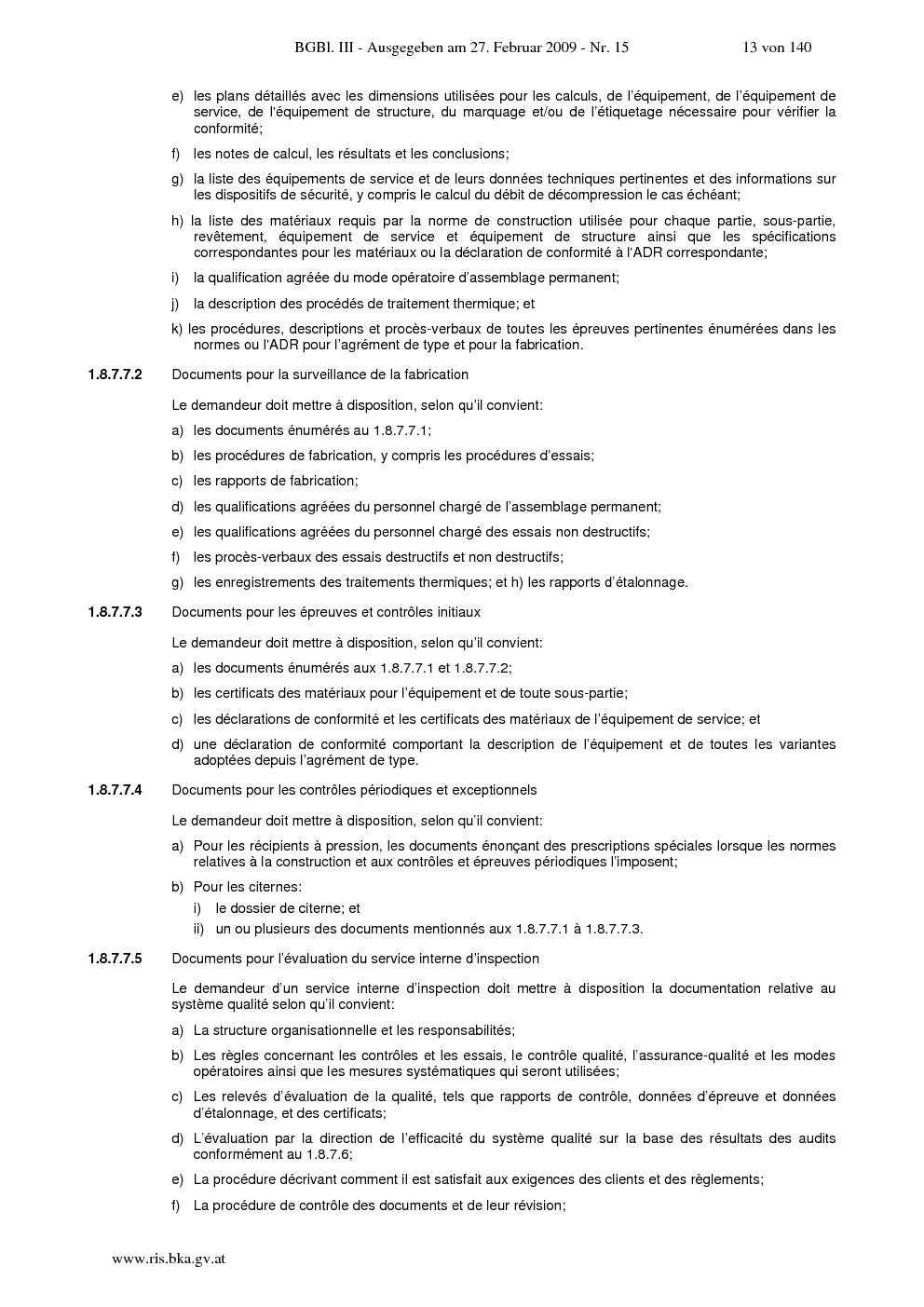 BGBl. III - Ausgegeben am 27. Februar 2009 - Nr. 15 13 von 140

e) les plans détaillés avec les dimensions utilisées pour les calculs, de l'équipement, de l'équipement de service, de l'équipement de structure, du marquage et/ou de l'étiquetage nécessaire pour vérifier la conformité;

f) les notes de calcul, les résultats et les conclusions;

g) la liste des équipements de service et de leurs données techniques pertinentes et des informations sur les dispositifs de sécurité, y compris le calcul du débit de décompression le cas échéant;

h) la liste des matériaux requis par la norme de construction utilisée pour chaque partie, sous-partie, revêtement, équipement de service et équipement de structure ainsi que les spécifications correspondantes pour les matériaux ou la déclaration de conformité à l'ADR correspondante;

i) la qualification agréée du mode opératoire d'assemblage permanent;

j) la description des procédés de traitement thermique; et

k) les procédures, descriptions et procès-verbaux de toutes les épreuves pertinentes énumérées dans les normes ou l'ADR pour l'agrément de type et pour la fabrication.

1.8.7.7.2 Documents pour la surveillance de la fabrication

Le demandeur doit mettre à disposition, selon qu'il convient:

a) les documents énumérés au 1.8.7.7.1;

b) les procédures de fabrication, y compris les procédures d'essais;

c) les rapports de fabrication;

d) les qualifications agréées du personnel chargé de l'assemblage permanent;

e) les qualifications agréées du personnel chargé des essais non destructifs;

f) les procès-verbaux des essais destructifs et non destructifs;

g) les enregistrements des traitements thermiques; et h) les rapports d'étalonnage.

1.8.7.7.3 Documents pour les épreuves et contrôles initiaux

Le demandeur doit mettre à disposition, selon qu'il convient:

a) les documents énumérés aux 1.8.7.7.1 et 1.8.7.7.2;

b) les certificats des matériaux pour l'équipement et de toute sous-partie;

c) les déclarations de conformité et les certificats des matériaux de l'équipement de service; et

d) une déclaration de conformité comportant la description de l'équipement et de toutes les variantes adoptées depuis l'agrément de type.

1.8.7.7.4 Documents pour les contrôles périodiques et exceptionnels

Le demandeur doit mettre à disposition, selon qu'il convient:

a) Pour les récipients à pression, les documents énonçant des prescriptions spéciales lorsque les normes relatives à la construction et aux contrôles et épreuves périodiques l'imposent;

b) Pour les citernes:
i) le dossier de citerne; et
ii) un ou plusieurs des documents mentionnés aux 1.8.7.7.1 à 1.8.7.7.3.

1.8.7.7.5 Documents pour l'évaluation du service interne d'inspection

Le demandeur d'un service interne d'inspection doit mettre à disposition la documentation relative au système qualité selon qu'il convient:

a) La structure organisationnelle et les responsabilités;

b) Les règles concernant les contrôles et les essais, le contrôle qualité, l'assurance-qualité et les modes opératoires ainsi que les mesures systématiques qui seront utilisées;

c) Les relevés d'évaluation de la qualité, tels que rapports de contrôle, données d'épreuve et données d'étalonnage, et des certificats;

d) L'évaluation par la direction de l'efficacité du système qualité sur la base des résultats des audits conformément au 1.8.7.6;

e) La procédure décrivant comment il est satisfait aux exigences des clients et des règlements;

f) La procédure de contrôle des documents et de leur révision;

www.ris.bka.gv.at